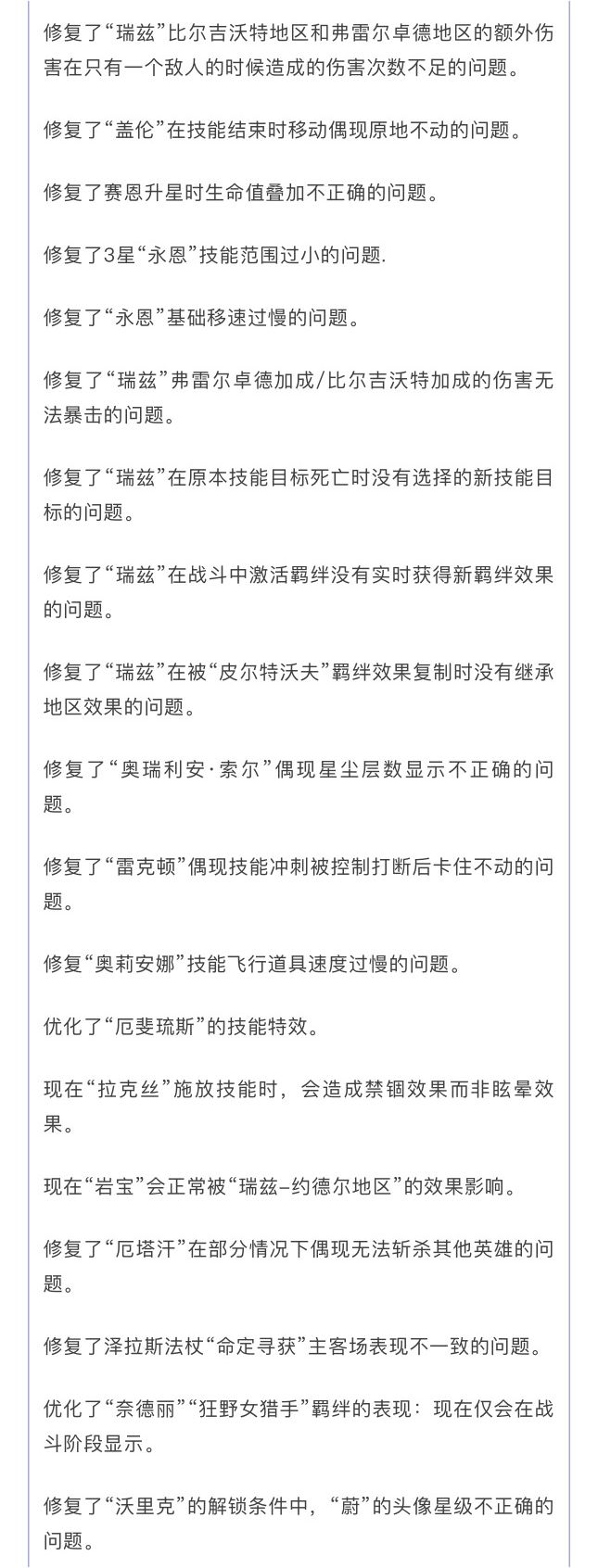 修复了“瑞兹”比尔吉沃特地区和弗雷尔卓德地区的额外伤害在只有一个敌人的时候造成的伤害次数不足的问题。

修复了“盖伦”在技能结束时移动偶现原地不动的问题。

修复了赛恩升星时生命值叠加不正确的问题。

修复了3星“永恩”技能范围过小的问题.

修复了“永恩”基础移速过慢的问题。

修复了“瑞兹”弗雷尔卓德加成/比尔吉沃特加成的伤害无法暴击的问题。

修复了“瑞兹”在原本技能目标死亡时没有选择的新技能目标的问题。

修复了“瑞兹”在战斗中激活羁绊没有实时获得新羁绊效果的问题。

修复了“瑞兹”在被“皮尔特沃夫”羁绊效果复制时没有继承地区效果的问题。

修复了“奥瑞利安·索尔”偶现星尘层数显示不正确的问题。

修复了“雷克顿”偶现技能冲刺被控制打断后卡住不动的问题。

修复“奥莉安娜”技能飞行道具速度过慢的问题。

优化了“厄斐琉斯”的技能特效。

现在“拉克丝”施放技能时，会造成禁锢效果而非眩晕效果。

现在“岩宝”会正常被“瑞兹-约德尔地区”的效果影响。

修复了“厄塔汗”在部分情况下偶现无法斩杀其他英雄的问题。

修复了泽拉斯法杖“命定寻获”主客场表现不一致的问题。

优化了“奈德丽”“狂野女猎手”羁绊的表现：现在仅会在战斗阶段显示。

修复了“沃里克”的解锁条件中，“蔚”的头像星级不正确的问题。